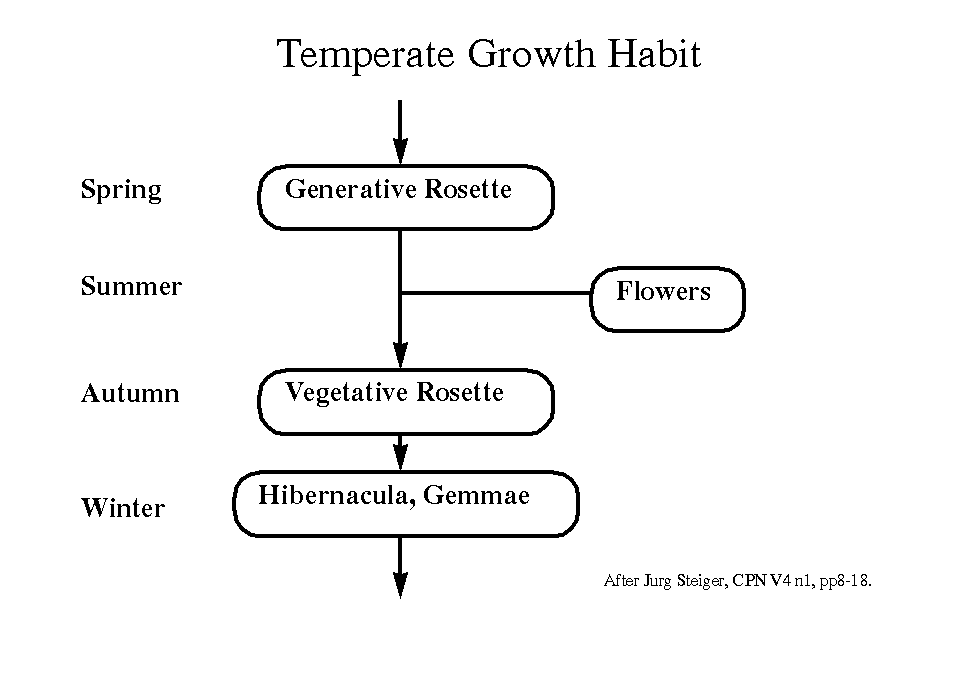 Temperate Growth Habit

Spring
Generative Rosette

Summer
Flowers

Autumn
Vegetative Rosette

Winter
Hibernacula, Gemmae

After Jurg Steiger, CPN V4 n1, pp8-18.